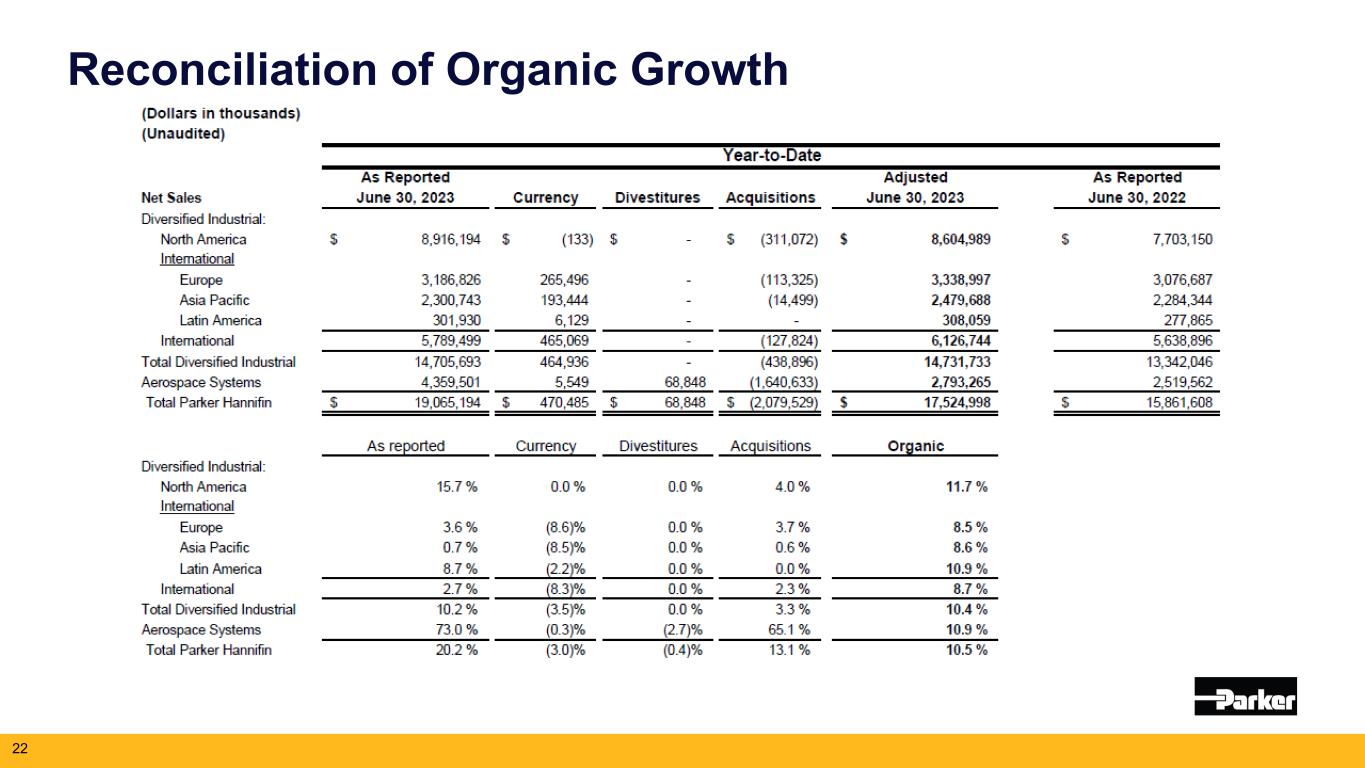 Reconciliation of Organic Growth

(Dollars in thousands)
(Unaudited)

Year-to-Date

| Net Sales | As Reported June 30, 2023 | Currency | Divestitures | Acquisitions | Adjusted June 30, 2023 | As Reported June 30, 2022 |
|---|---|---|---|---|---|---|
| Diversified Industrial: | | | | | | |
| North America | $ 8,916,194 | $ (133) | $ - | $ (311,072) | $ 8,604,989 | $ 7,703,150 |
| International | | | | | | |
| Europe | 3,186,826 | 265,496 | - | (113,325) | 3,338,997 | 3,076,687 |
| Asia Pacific | 2,300,743 | 193,444 | - | (14,499) | 2,479,688 | 2,284,344 |
| Latin America | 301,930 | 6,129 | - | - | 308,059 | 277,865 |
| International | 5,789,499 | 465,069 | - | (127,824) | 6,126,744 | 5,638,896 |
| Total Diversified Industrial | 14,705,693 | 464,936 | - | (438,896) | 14,731,733 | 13,342,046 |
| Aerospace Systems | 4,359,501 | 5,549 | 68,848 | (1,640,633) | 2,793,265 | 2,519,562 |
| Total Parker Hannifin | $ 19,065,194 | $ 470,485 | $ 68,848 | $ (2,079,529) | $ 17,524,998 | $ 15,861,608 |

| | As reported | Currency | Divestitures | Acquisitions | Organic |
|---|---|---|---|---|---|
| Diversified Industrial: | | | | | |
| North America | 15.7 % | 0.0 % | 0.0 % | 4.0 % | 11.7 % |
| International | | | | | |
| Europe | 3.6 % | (8.6)% | 0.0 % | 3.7 % | 8.5 % |
| Asia Pacific | 0.7 % | (8.5)% | 0.0 % | 0.6 % | 8.6 % |
| Latin America | 8.7 % | (2.2)% | 0.0 % | 0.0 % | 10.9 % |
| International | 2.7 % | (8.3)% | 0.0 % | 2.3 % | 8.7 % |
| Total Diversified Industrial | 10.2 % | (3.5)% | 0.0 % | 3.3 % | 10.4 % |
| Aerospace Systems | 73.0 % | (0.3)% | (2.7)% | 65.1 % | 10.9 % |
| Total Parker Hannifin | 20.2 % | (3.0)% | (0.4)% | 13.1 % | 10.5 % |

Parker

22